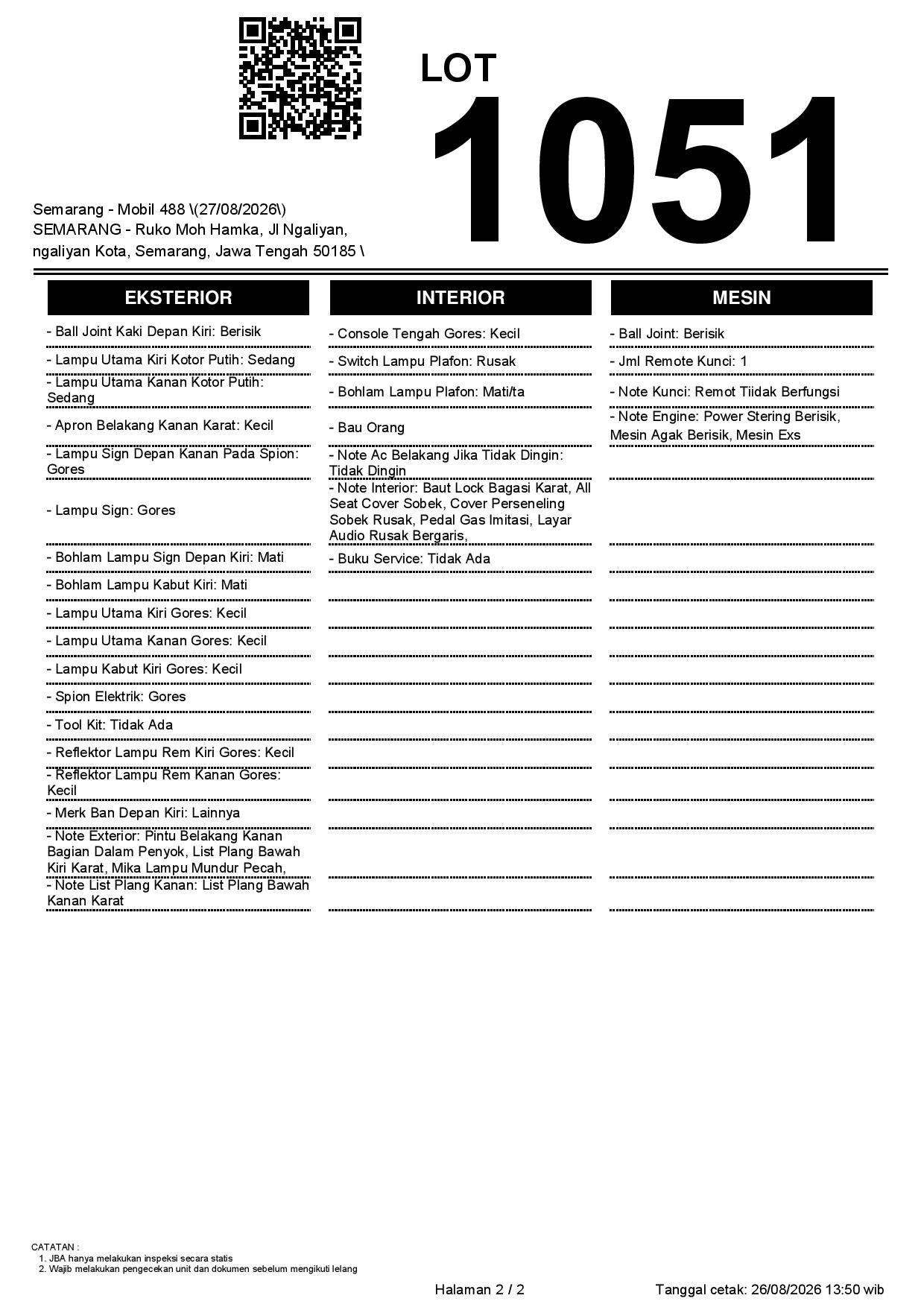 LOT
1051

Semarang - Mobil 488 \(27/08/2026\)
SEMARANG - Ruko Moh Hamka, Jl Ngaliyan, ngaliyan Kota, Semarang, Jawa Tengah 50185 \

EKSTERIOR

- Ball Joint Kaki Depan Kiri: Berisik
- Lampu Utama Kiri Kotor Putih: Sedang
- Lampu Utama Kanan Kotor Putih: Sedang
- Apron Belakang Kanan Karat: Kecil
- Lampu Sign Depan Kanan Pada Spion: Gores
- Lampu Sign: Gores
- Bohlam Lampu Sign Depan Kiri: Mati
- Bohlam Lampu Kabut Kiri: Mati
- Lampu Utama Kiri Gores: Kecil
- Lampu Utama Kanan Gores: Kecil
- Lampu Kabut Kiri Gores: Kecil
- Spion Elektrik: Gores
- Tool Kit: Tidak Ada
- Reflektor Lampu Rem Kiri Gores: Kecil
- Reflektor Lampu Rem Kanan Gores: Kecil
- Merk Ban Depan Kiri: Lainnya
- Note Exterior: Pintu Belakang Kanan Bagian Dalam Penyok, List Plang Bawah Kiri Karat, Mika Lampu Mundur Pecah,
- Note List Plang Kanan: List Plang Bawah Kanan Karat

INTERIOR

- Console Tengah Gores: Kecil
- Switch Lampu Plafon: Rusak
- Bohlam Lampu Plafon: Mati/ta
- Bau Orang
- Note Ac Belakang Jika Tidak Dingin: Tidak Dingin
- Note Interior: Baut Lock Bagasi Karat, All Seat Cover Sobek, Cover Perseneling Sobek Rusak, Pedal Gas Imitasi, Layar Audio Rusak Bergaris,
- Buku Service: Tidak Ada

MESIN

- Ball Joint: Berisik
- Jml Remote Kunci: 1
- Note Kunci: Remot Tiidak Berfungsi
- Note Engine: Power Stering Berisik, Mesin Agak Berisik, Mesin Exs

CATATAN :
1. JBA hanya melakukan inspeksi secara statis
2. Wajib melakukan pengecekan unit dan dokumen sebelum mengikuti lelang

Halaman 2 / 2
Tanggal cetak: 26/08/2026 13:50 wib